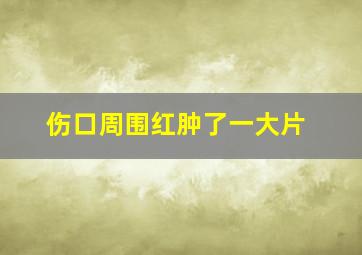 伤口周围红肿了一大片